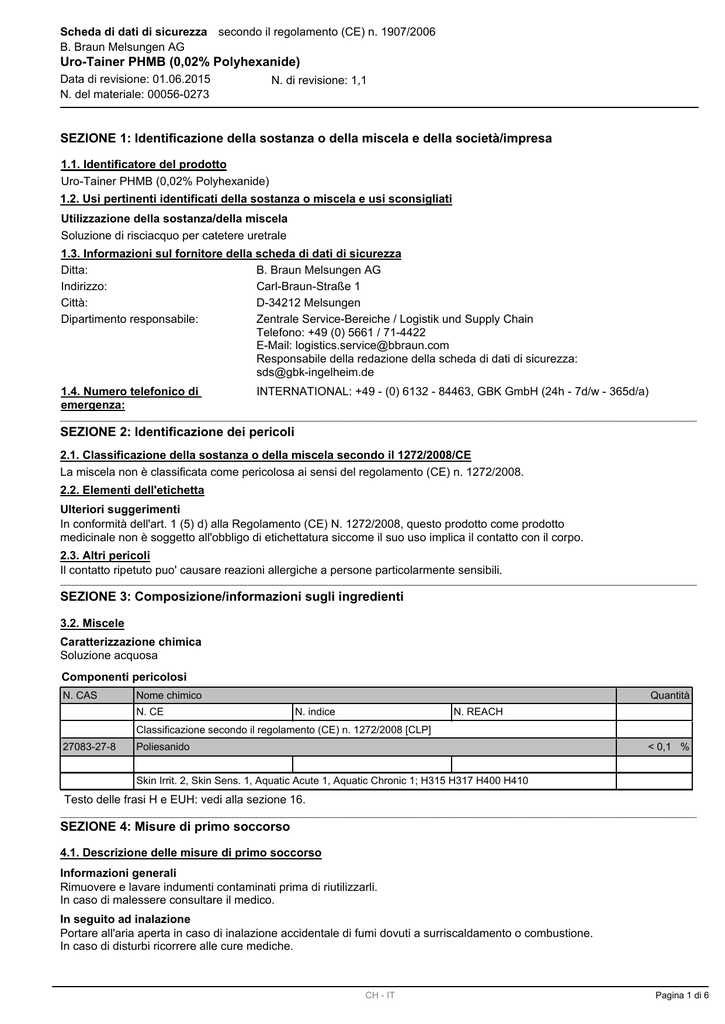 Scheda di dati di sicurezza secondo il regolamento (CE) n. 1907/2006
B. Braun Melsungen AG
Uro-Tainer PHMB (0,02% Polyhexanide)
Data di revisione: 01.06.2015 N. di revisione: 1,1
N. del materiale: 00056-0273

SEZIONE 1: Identificazione della sostanza o della miscela e della società/impresa

1.1. Identificatore del prodotto
Uro-Tainer PHMB (0,02% Polyhexanide)

1.2. Usi pertinenti identificati della sostanza o miscela e usi sconsigliati

Utilizzazione della sostanza/della miscela
Soluzione di risciacquo per catetere uretrale

1.3. Informazioni sul fornitore della scheda di dati di sicurezza
Ditta: B. Braun Melsungen AG
Indirizzo: Carl-Braun-Straße 1
Città: D-34212 Melsungen
Dipartimento responsabile: Zentrale Service-Bereiche / Logistik und Supply Chain
Telefono: +49 (0) 5661 / 71-4422
E-Mail: logistics.service@bbraun.com
Responsabile della redazione della scheda di dati di sicurezza:
sds@gbk-ingelheim.de

1.4. Numero telefonico di emergenza: INTERNATIONAL: +49 - (0) 6132 - 84463, GBK GmbH (24h - 7d/w - 365d/a)

SEZIONE 2: Identificazione dei pericoli

2.1. Classificazione della sostanza o della miscela secondo il 1272/2008/CE
La miscela non è classificata come pericolosa ai sensi del regolamento (CE) n. 1272/2008.

2.2. Elementi dell'etichetta

Ulteriori suggerimenti
In conformità dell'art. 1 (5) d) alla Regolamento (CE) N. 1272/2008, questo prodotto come prodotto medicinale non è soggetto all'obbligo di etichettatura siccome il suo uso implica il contatto con il corpo.

2.3. Altri pericoli
Il contatto ripetuto puo' causare reazioni allergiche a persone particolarmente sensibili.

SEZIONE 3: Composizione/informazioni sugli ingredienti

3.2. Miscele

Caratterizzazione chimica
Soluzione acquosa

Componenti pericolosi

| N. CAS | Nome chimico | | | Quantità |
|---|---|---|---|---|
| | N. CE | N. indice | N. REACH | |
| | Classificazione secondo il regolamento (CE) n. 1272/2008 [CLP] | | | |
| 27083-27-8 | Poliesanido | | | < 0,1 % |
| | | | | |
| | Skin Irrit. 2, Skin Sens. 1, Aquatic Acute 1, Aquatic Chronic 1; H315 H317 H400 H410 | | | |

Testo delle frasi H e EUH: vedi alla sezione 16.

SEZIONE 4: Misure di primo soccorso

4.1. Descrizione delle misure di primo soccorso

Informazioni generali
Rimuovere e lavare indumenti contaminati prima di riutilizzarli.
In caso di malessere consultare il medico.

In seguito ad inalazione
Portare all'aria aperta in caso di inalazione accidentale di fumi dovuti a surriscaldamento o combustione.
In caso di disturbi ricorrere alle cure mediche.

CH - IT
Pagina 1 di 6